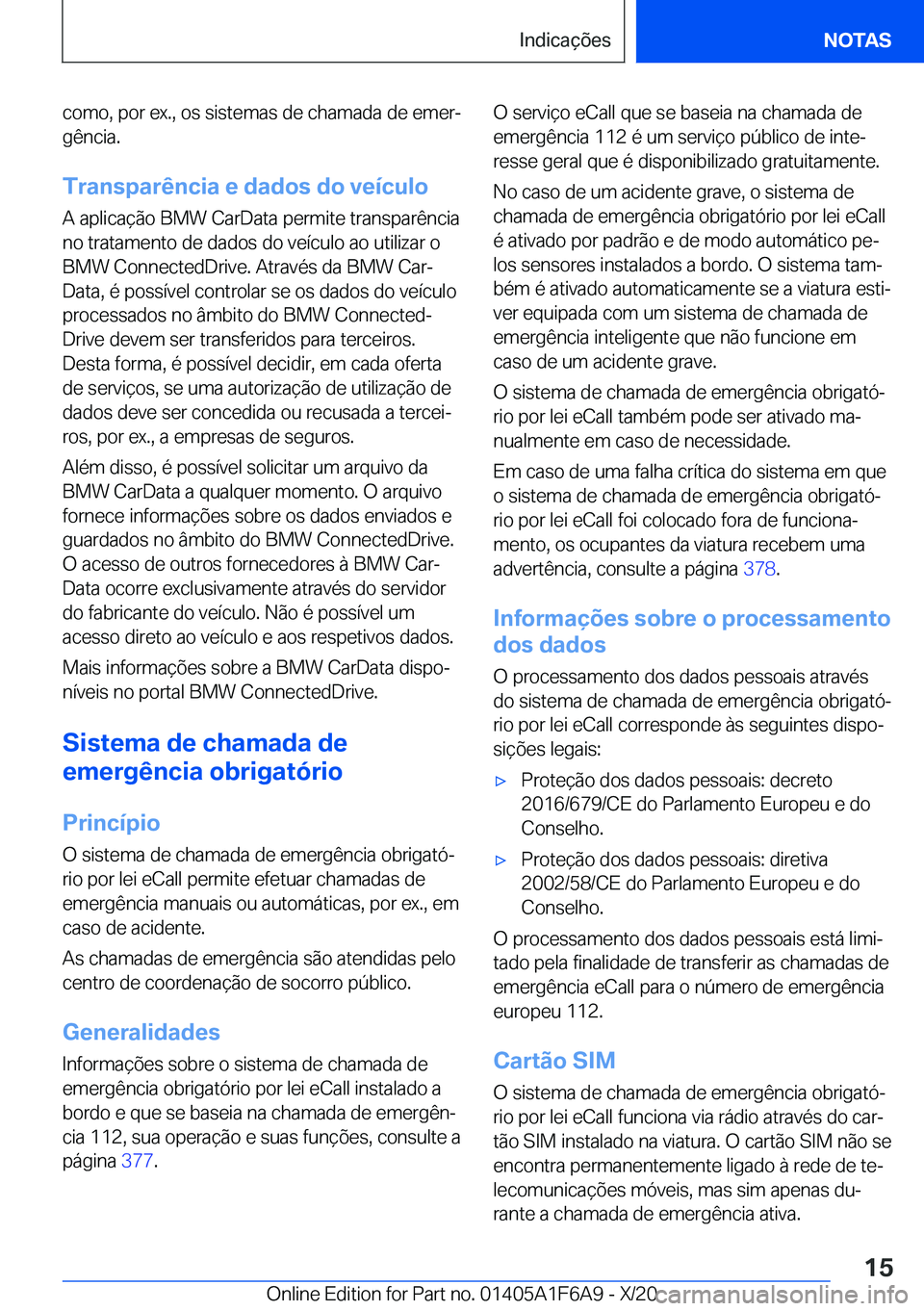 Indicações

NOTAS

como, por ex., os sistemas de chamada de emergência.

Transparência e dados do veículo

A aplicação BMW CarData permite transparência no tratamento de dados do veículo ao utilizar o BMW ConnectedDrive. Através da BMW CarData, é possível controlar se os dados do veículo processados no âmbito do BMW ConnectedDrive devem ser transferidos para terceiros. Desta forma, é possível decidir, em cada oferta de serviços, se uma autorização de utilização de dados deve ser concedida ou recusada a terceiros, por ex., a empresas de seguros.

Além disso, é possível solicitar um arquivo da BMW CarData a qualquer momento. O arquivo fornece informações sobre os dados enviados e guardados no âmbito do BMW ConnectedDrive. O acesso de outros fornecedores à BMW CarData ocorre exclusivamente através do servidor do fabricante do veículo. Não é possível um acesso direto ao veículo e aos respetivos dados.

Mais informações sobre a BMW CarData disponíveis no portal BMW ConnectedDrive.

Sistema de chamada de emergência obrigatório

Princípio

O sistema de chamada de emergência obrigatório por lei eCall permite efetuar chamadas de emergência manuais ou automáticas, por ex., em caso de acidente.

As chamadas de emergência são atendidas pelo centro de coordenação de socorro público.

Generalidades

Informações sobre o sistema de chamada de emergência obrigatório por lei eCall instalado a bordo e que se baseia na chamada de emergência 112, sua operação e suas funções, consulte a página 377.

O serviço eCall que se baseia na chamada de emergência 112 é um serviço público de interesse geral que é disponibilizado gratuitamente.

No caso de um acidente grave, o sistema de chamada de emergência obrigatório por lei eCall é ativado por padrão e de modo automático pelos sensores instalados a bordo. O sistema também é ativado automaticamente se a viatura estiver equipada com um sistema de chamada de emergência inteligente que não funcione em caso de um acidente grave.

O sistema de chamada de emergência obrigatório por lei eCall também pode ser ativado manualmente em caso de necessidade.

Em caso de uma falha crítica do sistema em que o sistema de chamada de emergência obrigatório por lei eCall foi colocado fora de funcionamento, os ocupantes da viatura recebem uma advertência, consulte a página 378.

Informações sobre o processamento dos dados

O processamento dos dados pessoais através do sistema de chamada de emergência obrigatório por lei eCall corresponde às seguintes disposições legais:

▷ Proteção dos dados pessoais: decreto 2016/679/CE do Parlamento Europeu e do Conselho.

▷ Proteção dos dados pessoais: diretiva 2002/58/CE do Parlamento Europeu e do Conselho.

O processamento dos dados pessoais está limitado pela finalidade de transferir as chamadas de emergência eCall para o número de emergência europeu 112.

Cartão SIM

O sistema de chamada de emergência obrigatório por lei eCall funciona via rádio através do cartão SIM instalado na viatura. O cartão SIM não se encontra permanentemente ligado à rede de telecomunicações móveis, mas sim apenas durante a chamada de emergência ativa.

15

Online Edition for Part no. 01405A1F6A9 - X/20 carmanualsonline.info